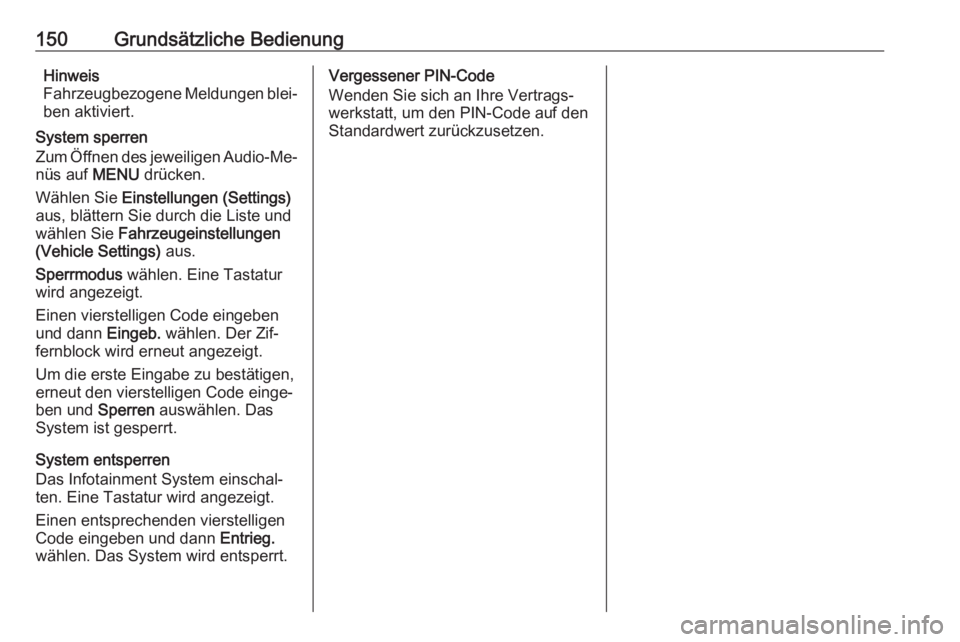 150 Grundsätzliche Bedienung

Hinweis
Fahrzeugbezogene Meldungen bleiben aktiviert.

System sperren
Zum Öffnen des jeweiligen Audio-Menüs auf MENU drücken.

Wählen Sie Einstellungen (Settings) aus, blättern Sie durch die Liste und wählen Sie Fahrzeugeinstellungen (Vehicle Settings) aus.

Sperrmodus wählen. Eine Tastatur wird angezeigt.

Einen vierstelligen Code eingeben und dann Eingeb. wählen. Der Ziffernblock wird erneut angezeigt.

Um die erste Eingabe zu bestätigen, erneut den vierstelligen Code eingeben und Sperren auswählen. Das System ist gesperrt.

System entsperren
Das Infotainment System einschalten. Eine Tastatur wird angezeigt.

Einen entsprechenden vierstelligen Code eingeben und dann Entrieg. wählen. Das System wird entsperrt.

Vergessener PIN-Code
Wenden Sie sich an Ihre Vertragswerkstatt, um den PIN-Code auf den Standardwert zurückzusetzen.

carmanualsonline.info